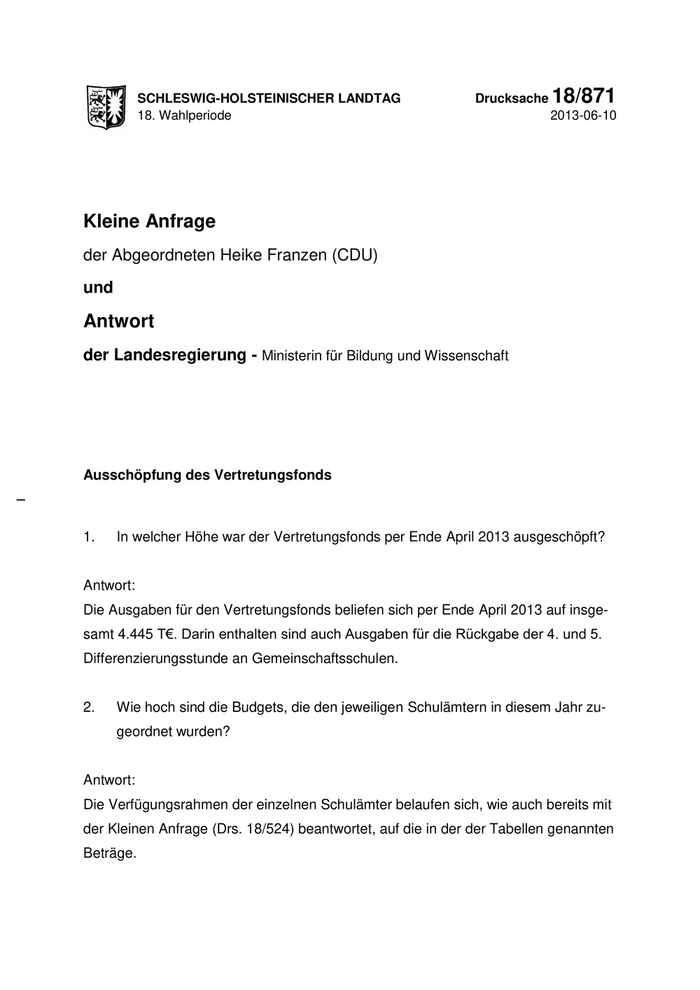 SCHLESWIG-HOLSTEINISCHER LANDTAG
18. Wahlperiode

Drucksache 18/871
2013-06-10

Kleine Anfrage

der Abgeordneten Heike Franzen (CDU)

und

Antwort

der Landesregierung - Ministerin für Bildung und Wissenschaft

Ausschöpfung des Vertretungsfonds

–

1. In welcher Höhe war der Vertretungsfonds per Ende April 2013 ausgeschöpft?

Antwort:
Die Ausgaben für den Vertretungsfonds beliefen sich per Ende April 2013 auf insgesamt 4.445 T€. Darin enthalten sind auch Ausgaben für die Rückgabe der 4. und 5. Differenzierungsstunde an Gemeinschaftsschulen.

2. Wie hoch sind die Budgets, die den jeweiligen Schulämtern in diesem Jahr zugeordnet wurden?

Antwort:
Die Verfügungsrahmen der einzelnen Schulämter belaufen sich, wie auch bereits mit der Kleinen Anfrage (Drs. 18/524) beantwortet, auf die in der der Tabellen genannten Beträge.